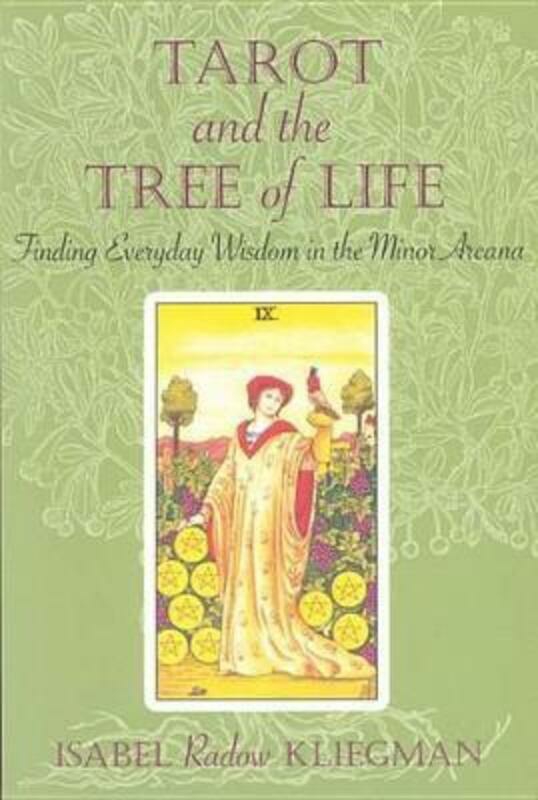 TAROT
and the
TREE of LIFE
Finding Everyday Wisdom in the Minor Arcana

IX

ISABEL Radow KLIEGMAN